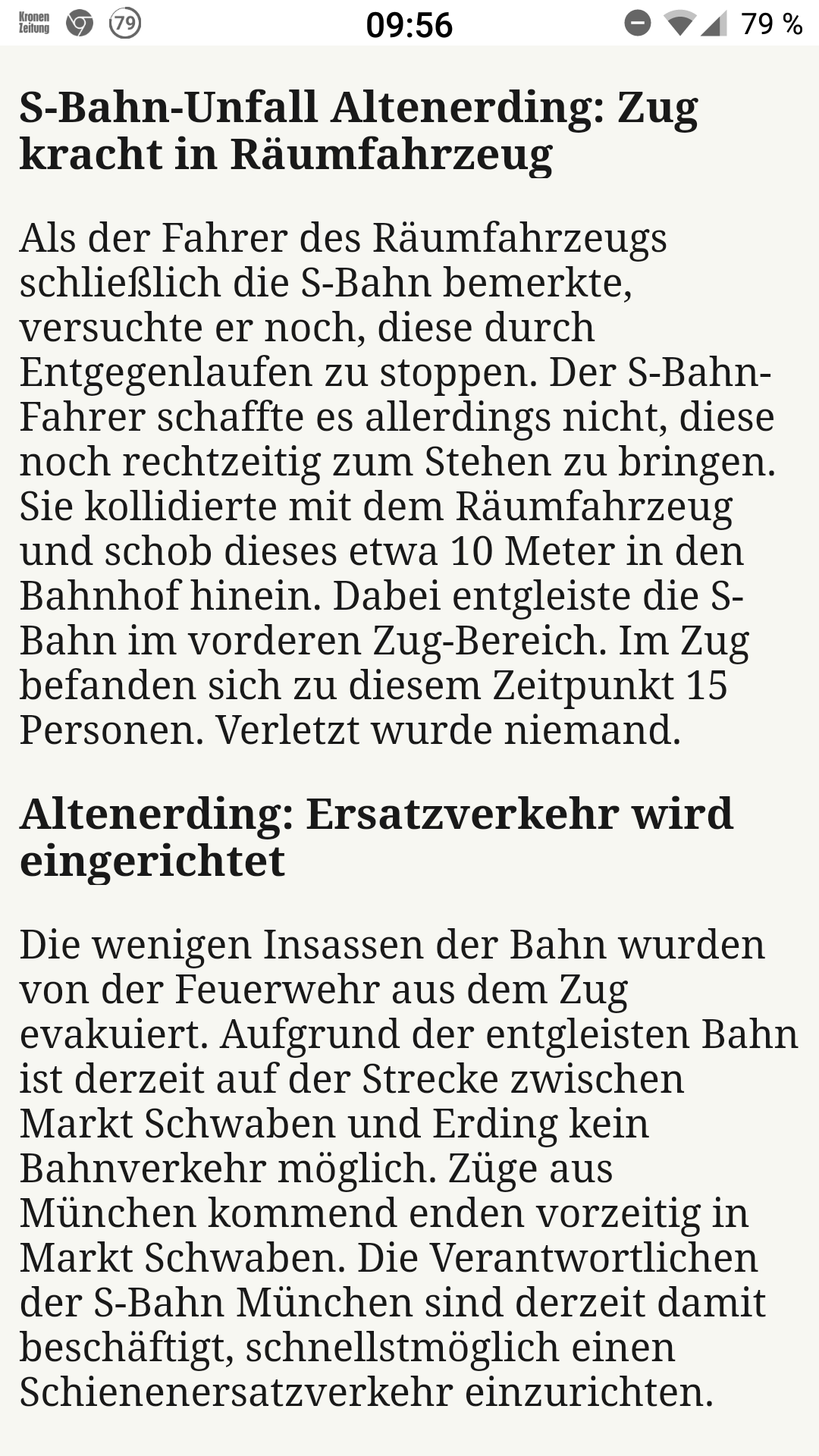 Kronen Zeitung 79 09:56 79 %

S-Bahn-Unfall Altenerding: Zug kracht in Räumfahrzeug

Als der Fahrer des Räumfahrzeugs schließlich die S-Bahn bemerkte, versuchte er noch, diese durch Entgegenlaufen zu stoppen. Der S-Bahn-Fahrer schaffte es allerdings nicht, diese noch rechtzeitig zum Stehen zu bringen. Sie kollidierte mit dem Räumfahrzeug und schob dieses etwa 10 Meter in den Bahnhof hinein. Dabei entgleiste die S-Bahn im vorderen Zug-Bereich. Im Zug befanden sich zu diesem Zeitpunkt 15 Personen. Verletzt wurde niemand.

Altenerding: Ersatzverkehr wird eingerichtet

Die wenigen Insassen der Bahn wurden von der Feuerwehr aus dem Zug evakuiert. Aufgrund der entgleisten Bahn ist derzeit auf der Strecke zwischen Markt Schwaben und Erding kein Bahnverkehr möglich. Züge aus München kommend enden vorzeitig in Markt Schwaben. Die Verantwortlichen der S-Bahn München sind derzeit damit beschäftigt, schnellstmöglich einen Schienenersatzverkehr einzurichten.